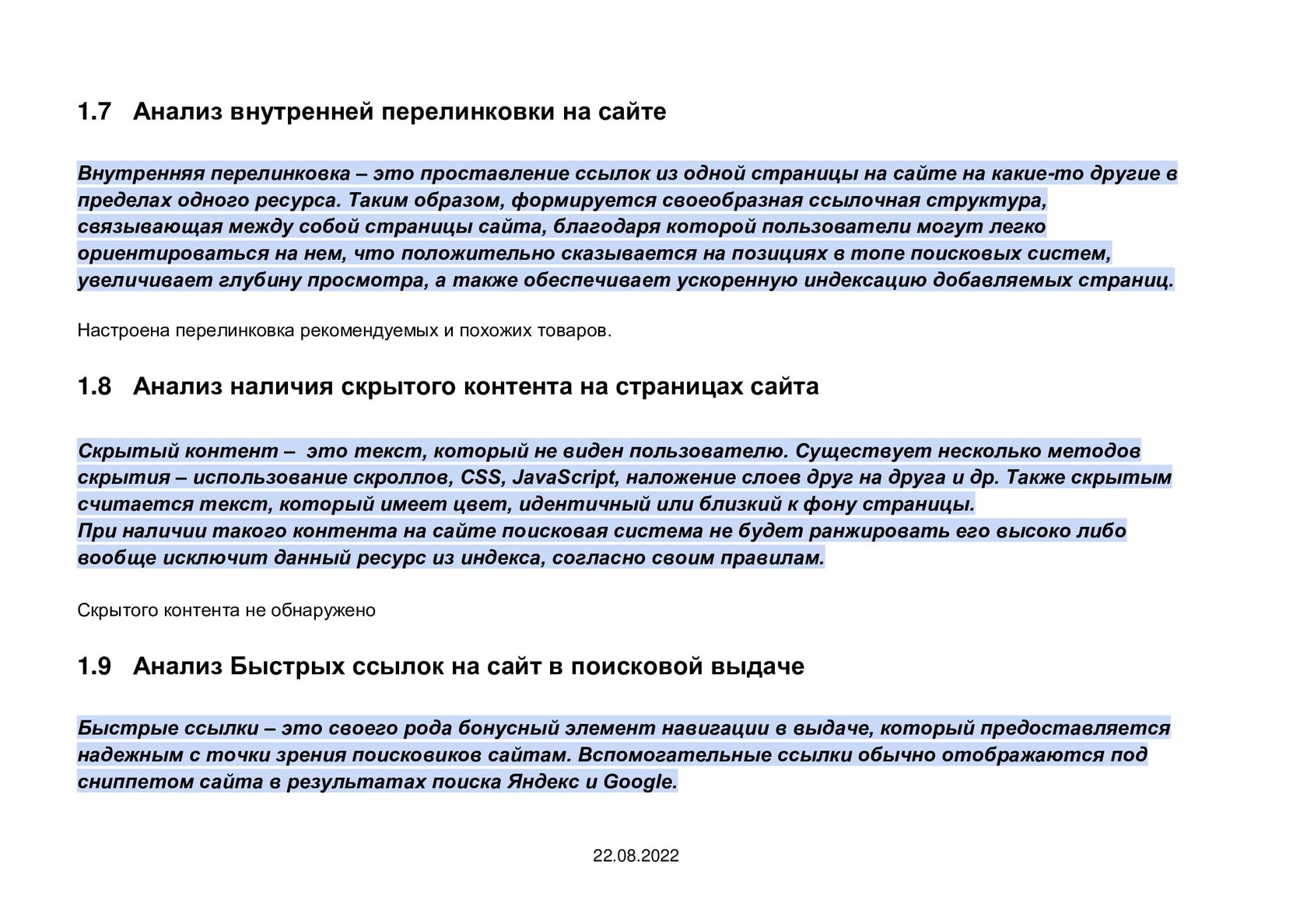 1.7 Анализ внутренней перелинковки на сайте

Внутренняя перелинковка – это проставление ссылок из одной страницы на сайте на какие-то другие в пределах одного ресурса. Таким образом, формируется своеобразная ссылочная структура, связывающая между собой страницы сайта, благодаря которой пользователи могут легко ориентироваться на нем, что положительно сказывается на позициях в топе поисковых систем, увеличивает глубину просмотра, а также обеспечивает ускоренную индексацию добавляемых страниц.

Настроена перелинковка рекомендуемых и похожих товаров.

1.8 Анализ наличия скрытого контента на страницах сайта

Скрытый контент – это текст, который не виден пользователю. Существует несколько методов скрытия – использование скроллов, CSS, JavaScript, наложение слоев друг на друга и др. Также скрытым считается текст, который имеет цвет, идентичный или близкий к фону страницы.
При наличии такого контента на сайте поисковая система не будет ранжировать его высоко либо вообще исключит данный ресурс из индекса, согласно своим правилам.

Скрытого контента не обнаружено

1.9 Анализ Быстрых ссылок на сайт в поисковой выдаче

Быстрые ссылки – это своего рода бонусный элемент навигации в выдаче, который предоставляется надежным с точки зрения поисковиков сайтам. Вспомогательные ссылки обычно отображаются под сниппетом сайта в результатах поиска Яндекс и Google.

22.08.2022